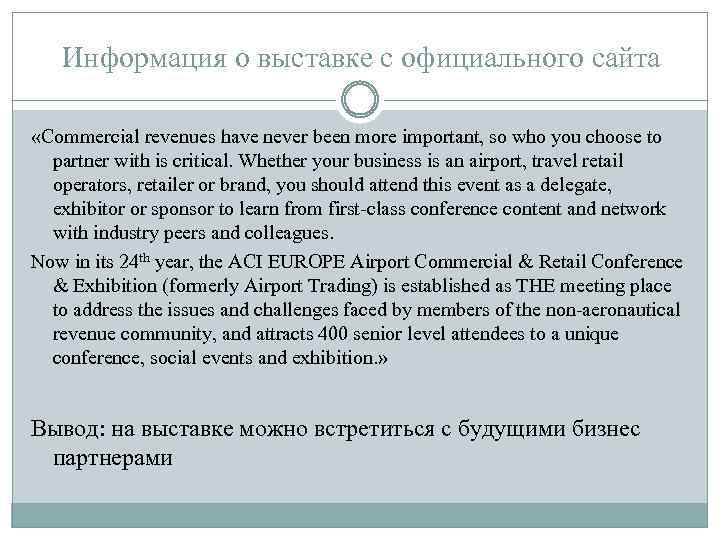 Информация о выставке с официального сайта

«Commercial revenues have never been more important, so who you choose to partner with is critical. Whether your business is an airport, travel retail operators, retailer or brand, you should attend this event as a delegate, exhibitor or sponsor to learn from first-class conference content and network with industry peers and colleagues.

Now in its 24$^{th}$ year, the ACI EUROPE Airport Commercial & Retail Conference & Exhibition (formerly Airport Trading) is established as THE meeting place to address the issues and challenges faced by members of the non-aeronautical revenue community, and attracts 400 senior level attendees to a unique conference, social events and exhibition.»

Вывод: на выставке можно встретиться с будущими бизнес партнерами